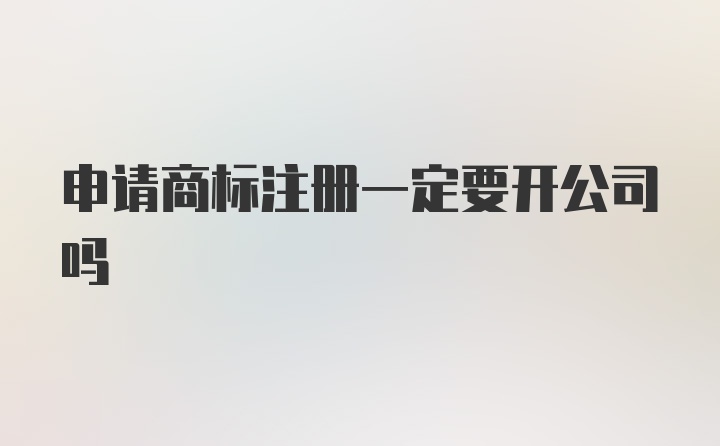 申请商标注册一定要开公司吗